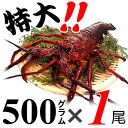 特大!!

500グラム×1尾